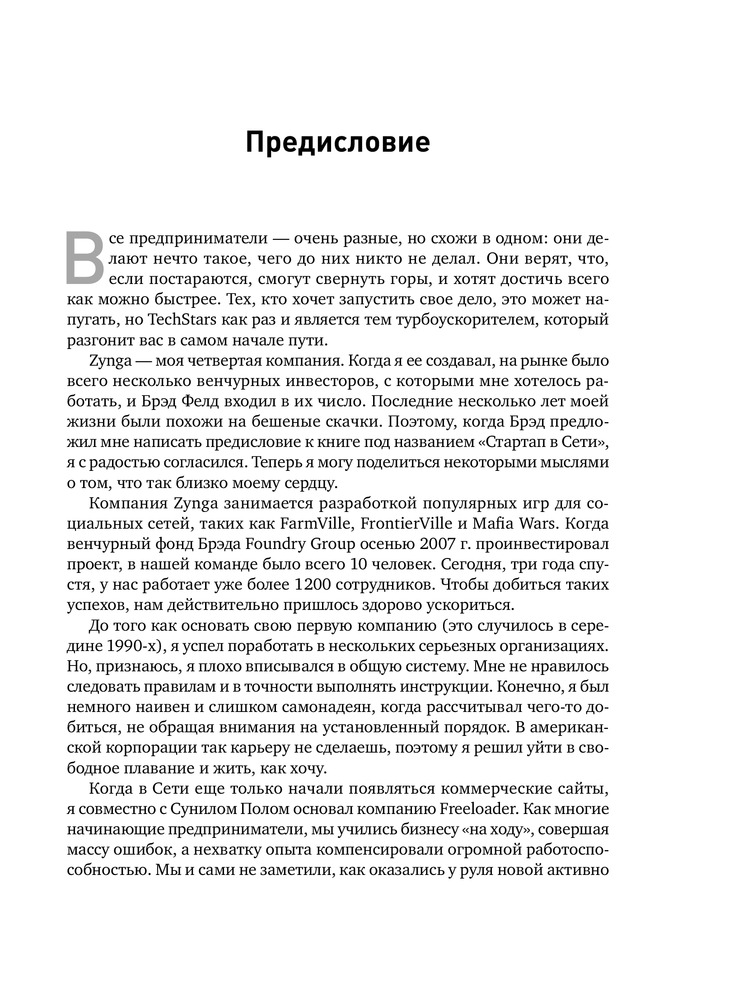 Предисловие

Все предприниматели — очень разные, но схожи в одном: они делают нечто такое, чего до них никто не делал. Они верят, что, если постараются, смогут свернуть горы, и хотят достичь всего как можно быстрее. Тех, кто хочет запустить свое дело, это может напугать, но TechStars как раз и является тем турбоускорителем, который разгонит вас в самом начале пути.

Zynga — моя четвертая компания. Когда я ее создавал, на рынке было всего несколько венчурных инвесторов, с которыми мне хотелось работать, и Брэд Фелд входил в их число. Последние несколько лет моей жизни были похожи на бешеные скачки. Поэтому, когда Брэд предложил мне написать предисловие к книге под названием «Стартап в Сети», я с радостью согласился. Теперь я могу поделиться некоторыми мыслями о том, что так близко моему сердцу.

Компания Zynga занимается разработкой популярных игр для социальных сетей, таких как FarmVille, FrontierVille и Mafia Wars. Когда венчурный фонд Брэда Foundry Group осенью 2007 г. проинвестировал проект, в нашей команде было всего 10 человек. Сегодня, три года спустя, у нас работает уже более 1200 сотрудников. Чтобы добиться таких успехов, нам действительно пришлось здорово ускориться.

До того как основать свою первую компанию (это случилось в середине 1990-х), я успел поработать в нескольких серьезных организациях. Но, признаюсь, я плохо вписывался в общую систему. Мне не нравилось следовать правилам и в точности выполнять инструкции. Конечно, я был немного наивен и слишком самонадеян, когда рассчитывал чего-то добиться, не обращая внимания на установленный порядок. В американской корпорации так карьеру не сделаешь, поэтому я решил уйти в свободное плавание и жить, как хочу.

Когда в Сети еще только начали появляться коммерческие сайты, я совместно с Сунилом Полом основал компанию Freeloader. Как многие начинающие предприниматели, мы учились бизнесу «на ходу», совершая массу ошибок, а нехватку опыта компенсировали огромной работоспособностью. Мы и сами не заметили, как оказались у руля новой активно